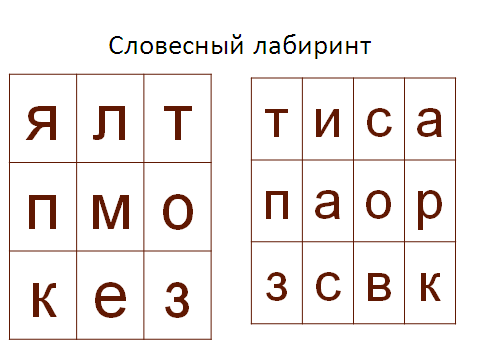 Словесный лабиринт

| я | л | т |
|---|---|---|
| п | м | о |
| к | е | з |

| т | и | с | а |
|---|---|---|---|
| п | а | о | р |
| з | с | в | к |